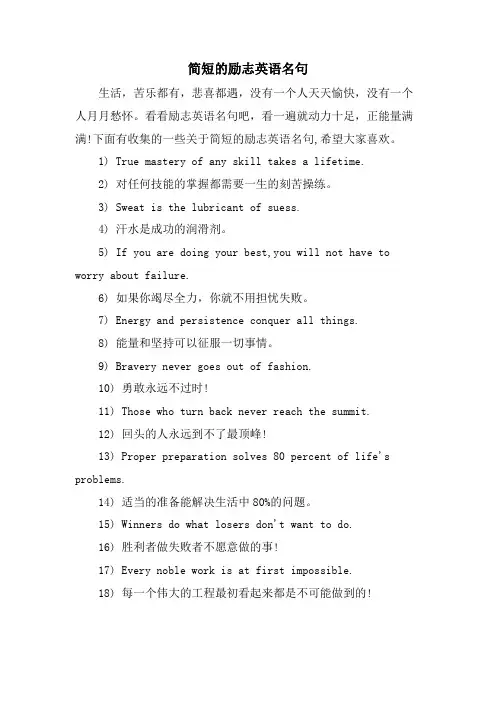 简短的励志英语名句

生活，苦乐都有，悲喜都遇，没有一个人天天愉快，没有一个人月月愁怀。看看励志英语名句吧，看一遍就动力十足，正能量满满!下面有收集的一些关于简短的励志英语名句,希望大家喜欢。

1) True mastery of any skill takes a lifetime.

2) 对任何技能的掌握都需要一生的刻苦操练。

3) Sweat is the lubricant of suess.

4) 汗水是成功的润滑剂。

5) If you are doing your best,you will not have to worry about failure.

6) 如果你竭尽全力，你就不用担忧失败。

7) Energy and persistence conquer all things.

8) 能量和坚持可以征服一切事情。

9) Bravery never goes out of fashion.

10) 勇敢永远不过时!

11) Those who turn back never reach the summit.

12) 回头的人永远到不了最顶峰!

13) Proper preparation solves 80 percent of life's problems.

14) 适当的准备能解决生活中 80%的问题。

15) Winners do what losers don't want to do.

16) 胜利者做失败者不愿意做的事!

17) Every noble work is at first impossible.

18) 每一个伟大的工程最初看起来都是不可能做到的!